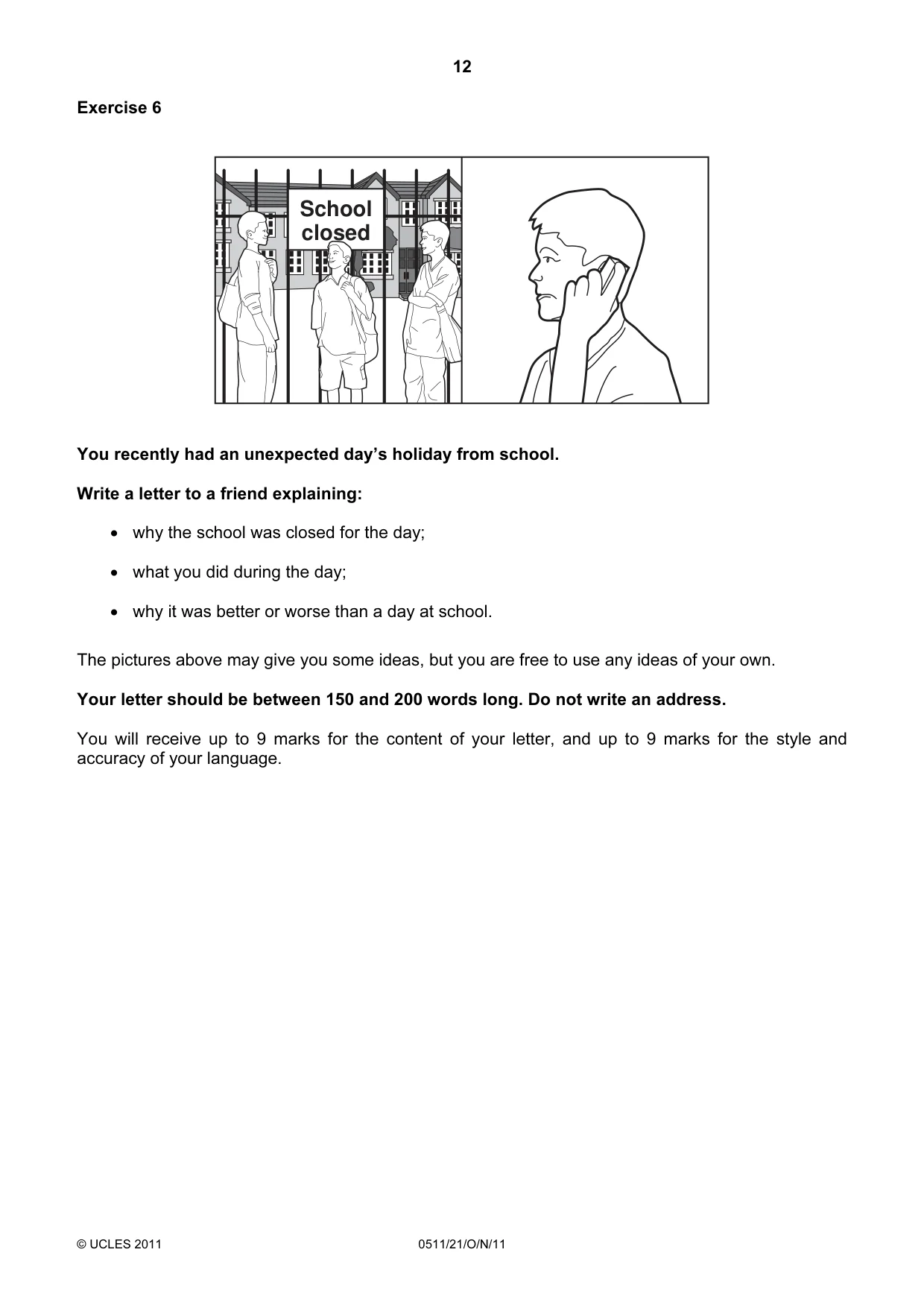 12

Exercise 6

School closed

You recently had an unexpected day's holiday from school.

Write a letter to a friend explaining:

• why the school was closed for the day;

• what you did during the day;

• why it was better or worse than a day at school.

The pictures above may give you some ideas, but you are free to use any ideas of your own.

Your letter should be between 150 and 200 words long. Do not write an address.

You will receive up to 9 marks for the content of your letter, and up to 9 marks for the style and accuracy of your language.

© UCLES 2011 0511/21/O/N/11